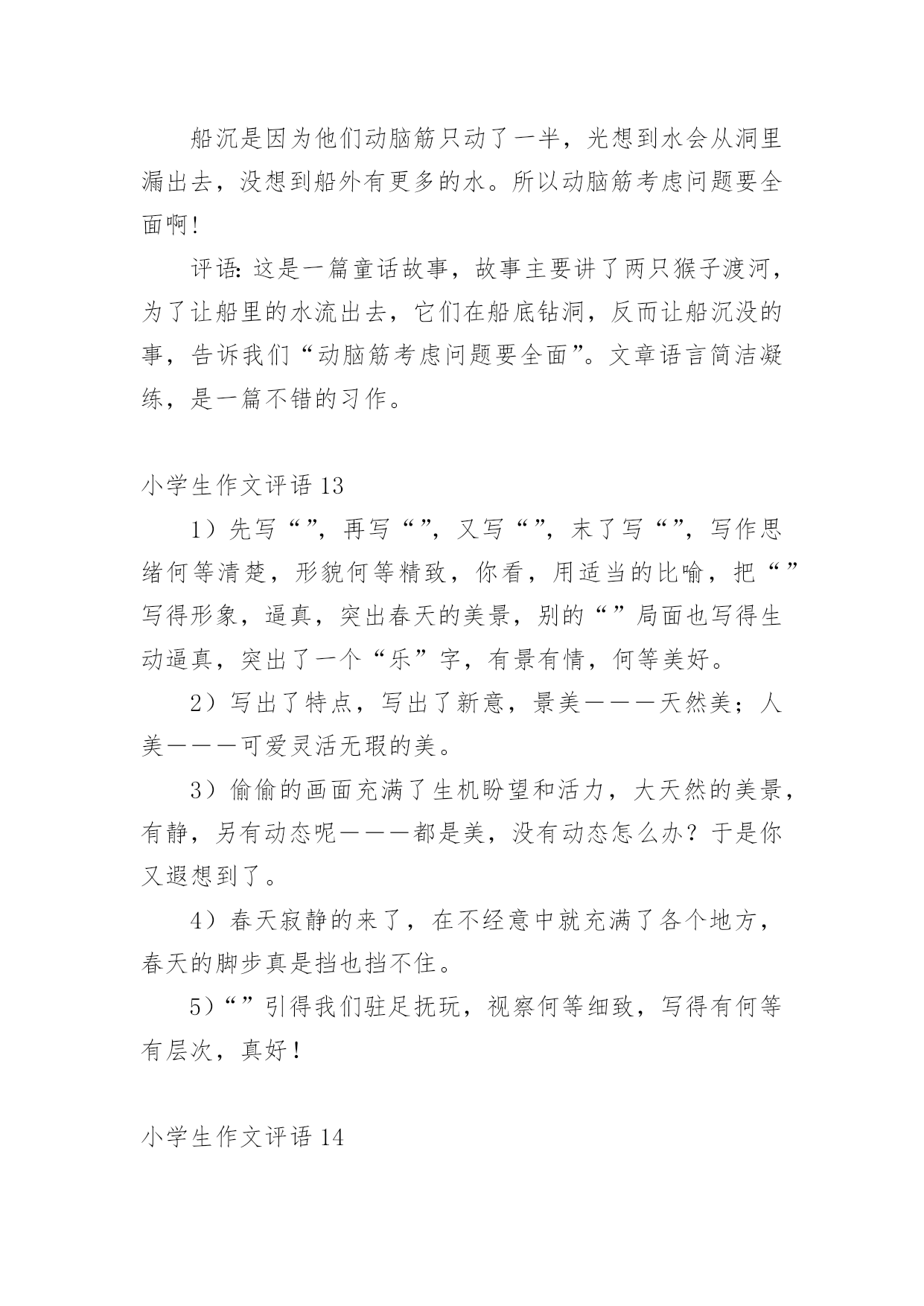 船沉是因为他们动脑筋只动了一半，光想到水会从洞里漏出去，没想到船外有更多的水。所以动脑筋考虑问题要全面啊！

评语：这是一篇童话故事，故事主要讲了两只猴子渡河，为了让船里的水流出去，它们在船底钻洞，反而让船沉没的事，告诉我们“动脑筋考虑问题要全面”。文章语言简洁凝练，是一篇不错的习作。

小学生作文评语 13

1）先写“”，再写“”，又写“”，末了写“”，写作思绪何等清楚，形貌何等精致，你看，用适当的比喻，把“”写得形象，逼真，突出春天的美景，别的“”局面也写得生动逼真，突出了一个“乐”字，有景有情，何等美好。

2）写出了特点，写出了新意，景美———天然美；人美———可爱灵活无瑕的美。

3）偷偷的画面充满了生机盼望和活力，大天然的美景，有静，另有动态呢———都是美，没有动态怎么办？于是你又遐想到了。

4）春天寂静的来了，在不经意中就充满了各个地方，春天的脚步真是挡也挡不住。

5）“”引得我们驻足抚玩，视察何等细致，写得有何等有层次，真好！

小学生作文评语 14